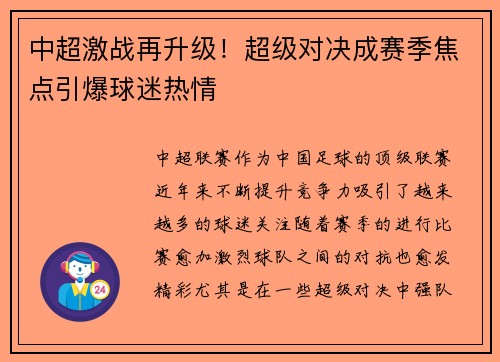 中超激战再升级！超级对决成赛季焦点引爆球迷热情

中超联赛作为中国足球的顶级联赛近年来不断提升竞争力吸引了越来越多的球迷关注随着赛季的进行比赛愈加激烈球队之间的对抗也愈发精彩尤其是在一些超级对决中强队

24